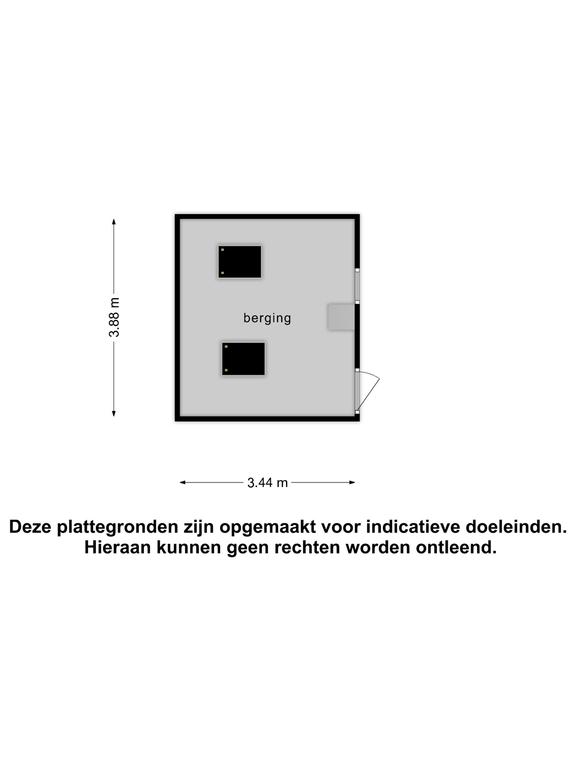 3.88 m

berging

3.44 m

Deze plattegronden zijn opgemaakt voor indicatieve doeleinden.
Hieraan kunnen geen rechten worden ontleend.